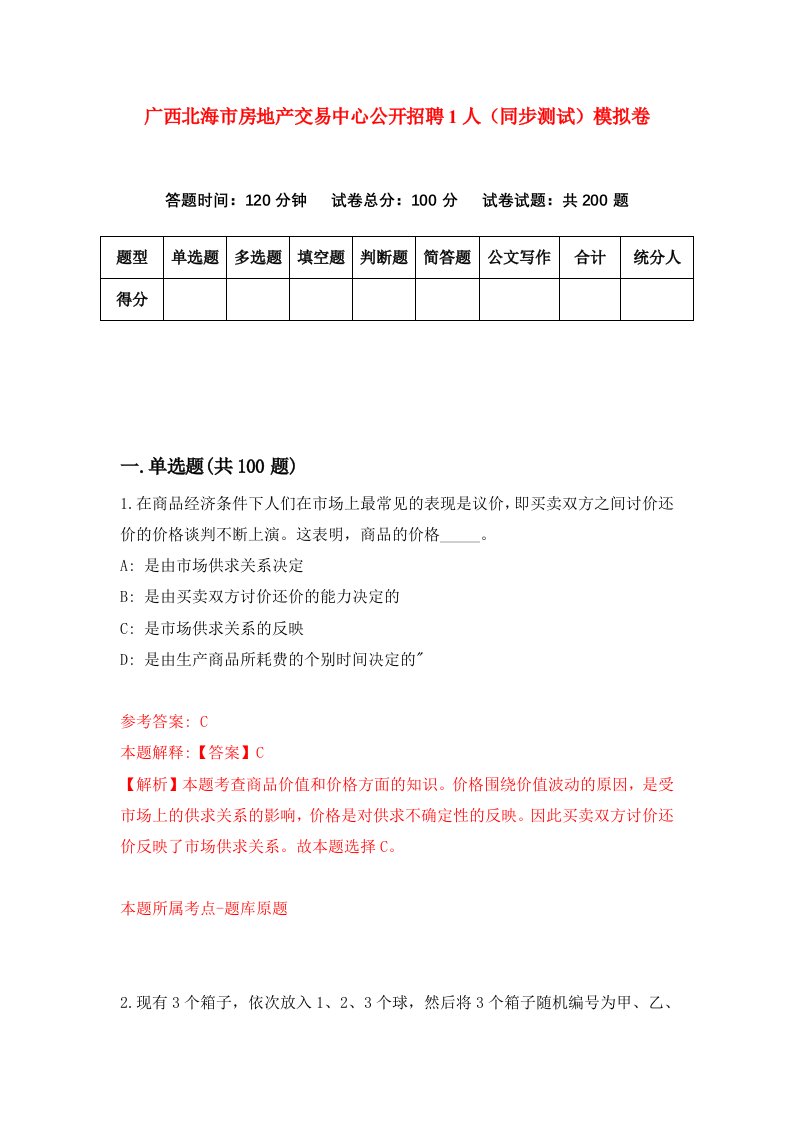 广西北海市房地产交易中心公开招聘1人（同步测试）模拟卷

答题时间：120分钟　试卷总分：100分　试卷试题：共200题

| 题型 | 单选题 | 多选题 | 填空题 | 判断题 | 简答题 | 公文写作 | 合计 | 统分人 |
|---|---|---|---|---|---|---|---|---|
| 得分 | | | | | | | | |

一.单选题(共100题)

1.在商品经济条件下人们在市场上最常见的表现是议价，即买卖双方之间讨价还价的价格谈判不断上演。这表明，商品的价格_____。

A: 是由市场供求关系决定

B: 是由买卖双方讨价还价的能力决定的

C: 是市场供求关系的反映

D: 是由生产商品所耗费的个别时间决定的"

参考答案: C

本题解释:【答案】C

【解析】本题考查商品价值和价格方面的知识。价格围绕价值波动的原因，是受市场上的供求关系的影响，价格是对供求不确定性的反映。因此买卖双方讨价还价反映了市场供求关系。故本题选择C。

本题所属考点-题库原题

2.现有3个箱子，依次放入1、2、3个球，然后将3个箱子随机编号为甲、乙、